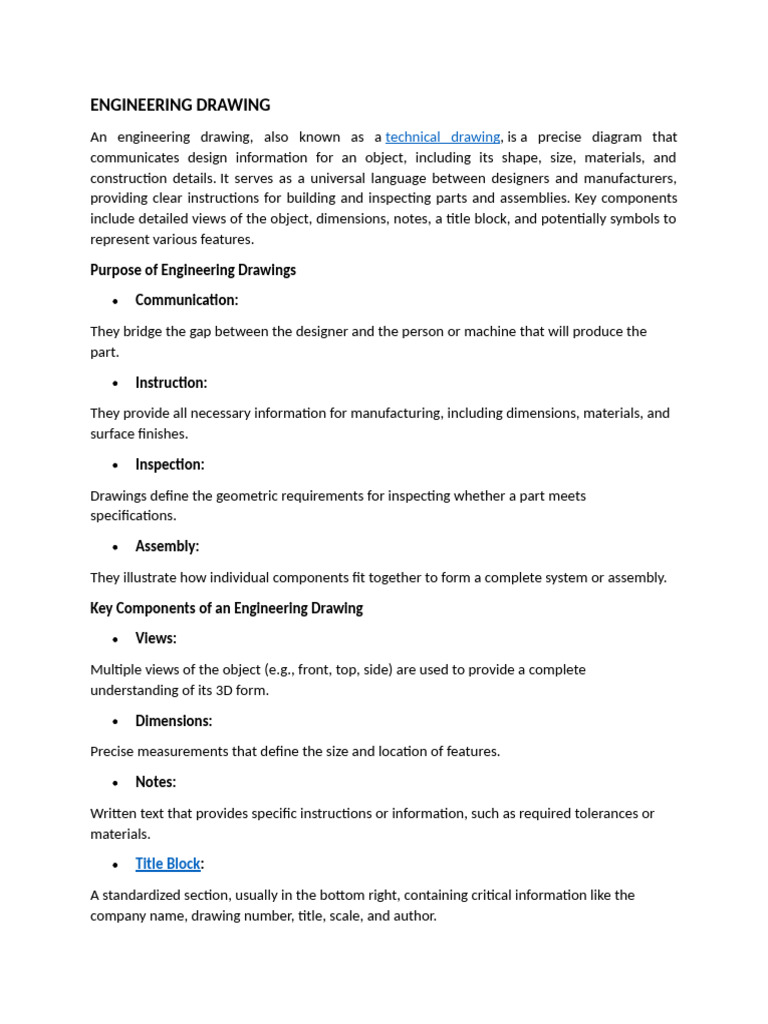 ENGINEERING DRAWING

An engineering drawing, also known as a technical drawing, is a precise diagram that communicates design information for an object, including its shape, size, materials, and construction details. It serves as a universal language between designers and manufacturers, providing clear instructions for building and inspecting parts and assemblies. Key components include detailed views of the object, dimensions, notes, a title block, and potentially symbols to represent various features.

Purpose of Engineering Drawings

• Communication:

They bridge the gap between the designer and the person or machine that will produce the part.

• Instruction:

They provide all necessary information for manufacturing, including dimensions, materials, and surface finishes.

• Inspection:

Drawings define the geometric requirements for inspecting whether a part meets specifications.

• Assembly:

They illustrate how individual components fit together to form a complete system or assembly.

Key Components of an Engineering Drawing

• Views:

Multiple views of the object (e.g., front, top, side) are used to provide a complete understanding of its 3D form.

• Dimensions:

Precise measurements that define the size and location of features.

• Notes:

Written text that provides specific instructions or information, such as required tolerances or materials.

• Title Block:

A standardized section, usually in the bottom right, containing critical information like the company name, drawing number, title, scale, and author.